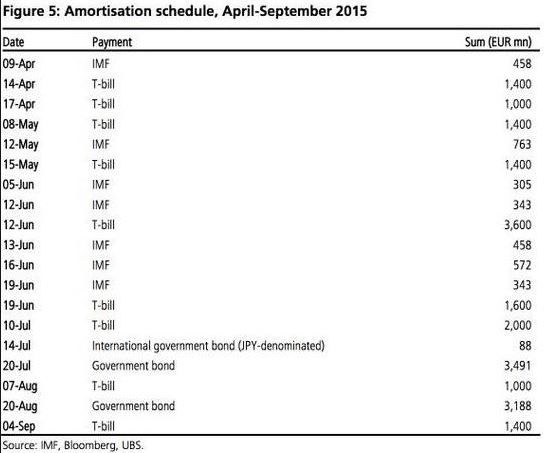 Figure 5: Amortisation schedule, April-September 2015

| Date | Payment | Sum (EUR mn) |
|---|---|---|
| 09-Apr | IMF | 458 |
| 14-Apr | T-bill | 1,400 |
| 17-Apr | T-bill | 1,000 |
| 08-May | T-bill | 1,400 |
| 12-May | IMF | 763 |
| 15-May | T-bill | 1,400 |
| 05-Jun | IMF | 305 |
| 12-Jun | IMF | 343 |
| 12-Jun | T-bill | 3,600 |
| 13-Jun | IMF | 458 |
| 16-Jun | IMF | 572 |
| 19-Jun | IMF | 343 |
| 19-Jun | T-bill | 1,600 |
| 10-Jul | T-bill | 2,000 |
| 14-Jul | International government bond (JPY-denominated) | 88 |
| 20-Jul | Government bond | 3,491 |
| 07-Aug | T-bill | 1,000 |
| 20-Aug | Government bond | 3,188 |
| 04-Sep | T-bill | 1,400 |

Source: IMF, Bloomberg, UBS.